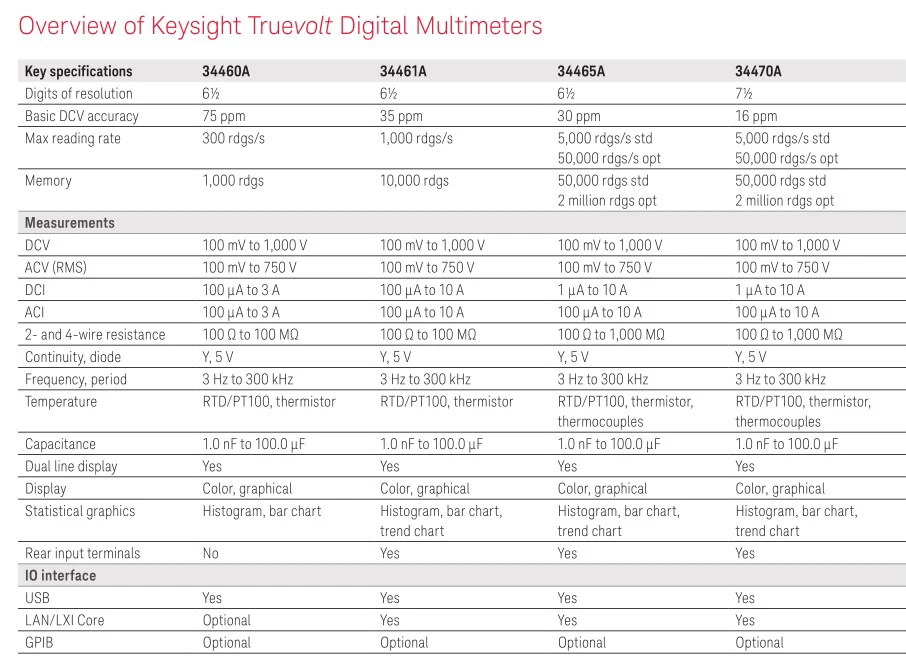 Overview of Keysight Truevolt Digital Multimeters

| Key specifications | 34460A | 34461A | 34465A | 34470A |
|---|---|---|---|---|
| Digits of resolution | 6½ | 6½ | 6½ | 7½ |
| Basic DCV accuracy | 75 ppm | 35 ppm | 30 ppm | 16 ppm |
| Max reading rate | 300 rdgs/s | 1,000 rdgs/s | 5,000 rdgs/s std 50,000 rdgs/s opt | 5,000 rdgs/s std 50,000 rdgs/s opt |
| Memory | 1,000 rdgs | 10,000 rdgs | 50,000 rdgs std 2 million rdgs opt | 50,000 rdgs std 2 million rdgs opt |
| Measurements | | | | |
| DCV | 100 mV to 1,000 V | 100 mV to 1,000 V | 100 mV to 1,000 V | 100 mV to 1,000 V |
| ACV (RMS) | 100 mV to 750 V | 100 mV to 750 V | 100 mV to 750 V | 100 mV to 750 V |
| DCI | 100 µA to 3 A | 100 µA to 10 A | 1 µA to 10 A | 1 µA to 10 A |
| ACI | 100 µA to 3 A | 100 µA to 10 A | 100 µA to 10 A | 100 µA to 10 A |
| 2- and 4-wire resistance | 100 Ω to 100 MΩ | 100 Ω to 100 MΩ | 100 Ω to 1,000 MΩ | 100 Ω to 1,000 MΩ |
| Continuity, diode | Y, 5 V | Y, 5 V | Y, 5 V | Y, 5 V |
| Frequency, period | 3 Hz to 300 kHz | 3 Hz to 300 kHz | 3 Hz to 300 kHz | 3 Hz to 300 kHz |
| Temperature | RTD/PT100, thermistor | RTD/PT100, thermistor | RTD/PT100, thermistor, thermocouples | RTD/PT100, thermistor, thermocouples |
| Capacitance | 1.0 nF to 100.0 µF | 1.0 nF to 100.0 µF | 1.0 nF to 100.0 µF | 1.0 nF to 100.0 µF |
| Dual line display | Yes | Yes | Yes | Yes |
| Display | Color, graphical | Color, graphical | Color, graphical | Color, graphical |
| Statistical graphics | Histogram, bar chart | Histogram, bar chart, trend chart | Histogram, bar chart, trend chart | Histogram, bar chart, trend chart |
| Rear input terminals | No | Yes | Yes | Yes |
| IO interface | | | | |
| USB | Yes | Yes | Yes | Yes |
| LAN/LXI Core | Optional | Yes | Yes | Yes |
| GPIB | Optional | Optional | Optional | Optional |